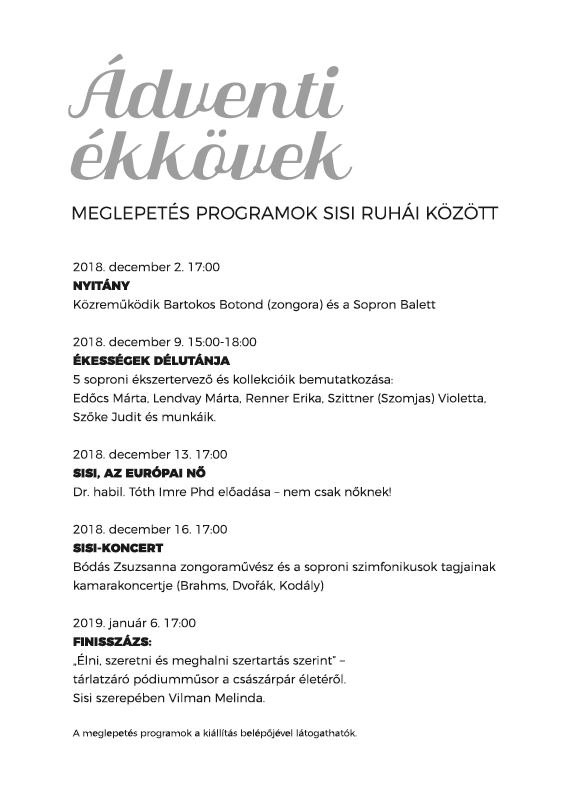 Ádventi ékkövek

MEGLEPETÉS PROGRAMOK SISI RUHÁI KÖZÖTT

2018. december 2. 17:00
NYITÁNY
Közreműködik Bartokos Botond (zongora) és a Sopron Balett

2018. december 9. 15:00-18:00
ÉKESSÉGEK DÉLUTÁNJA
5 soproni ékszertervező és kollekcióik bemutatkozása:
Edőcs Márta, Lendvay Márta, Renner Erika, Szittner (Szomjas) Violetta, Szőke Judit és munkáik.

2018. december 13. 17:00
SISI, AZ EURÓPAI NŐ
Dr. habil. Tóth Imre Phd előadása – nem csak nőknek!

2018. december 16. 17:00
SISI-KONCERT
Bódás Zsuzsanna zongoraművész és a soproni szimfonikusok tagjainak kamarakoncertje (Brahms, Dvořák, Kodály)

2019. január 6. 17:00
FINISSZÁZS:
„Élni, szeretni és meghalni szertartás szerint" –
tárlatzáró pódiumműsor a császárpár életéről.
Sisi szerepében Vilman Melinda.

A meglepetés programok a kiállítás belépőjével látogathatók.